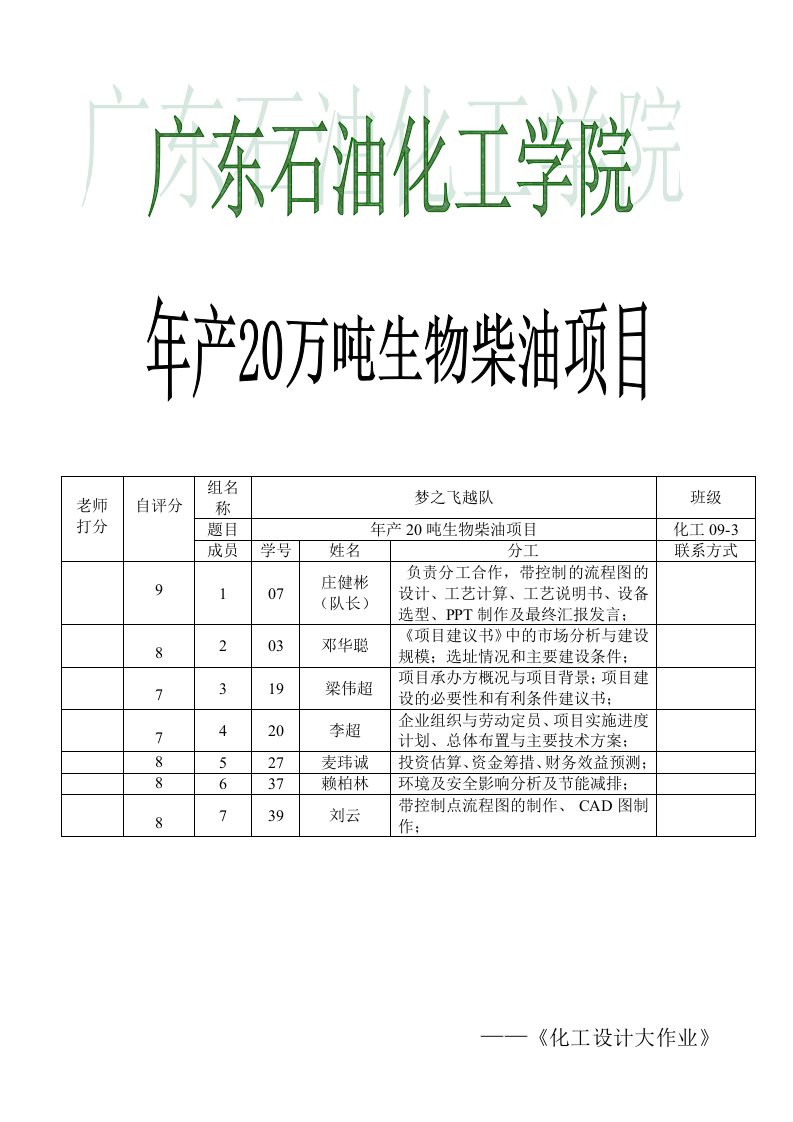 广东石油化工学院

年产20万吨生物柴油项目

| 老师打分 | 自评分 | 组名称 | 梦之飞越队 | | | 班级 |
|---|---|---|---|---|---|---|
| | | 题目 | 年产 20 吨生物柴油项目 | | | 化工 09-3 |
| | | 成员 | 学号 | 姓名 | 分工 | 联系方式 |
| | 9 | 1 | 07 | 庄健彬（队长） | 负责分工合作，带控制的流程图的设计、工艺计算、工艺说明书、设备选型、PPT 制作及最终汇报发言； | |
| | 8 | 2 | 03 | 邓华聪 | 《项目建议书》中的市场分析与建设规模；选址情况和主要建设条件； | |
| | 7 | 3 | 19 | 梁伟超 | 项目承办方概况与项目背景；项目建设的必要性和有利条件建议书； | |
| | 7 | 4 | 20 | 李超 | 企业组织与劳动定员、项目实施进度计划、总体布置与主要技术方案； | |
| | 8 | 5 | 27 | 麦玮诚 | 投资估算、资金筹措、财务效益预测； | |
| | 8 | 6 | 37 | 赖柏林 | 环境及安全影响分析及节能减排； | |
| | 8 | 7 | 39 | 刘云 | 带控制点流程图的制作、 CAD 图制作； | |

——《化工设计大作业》